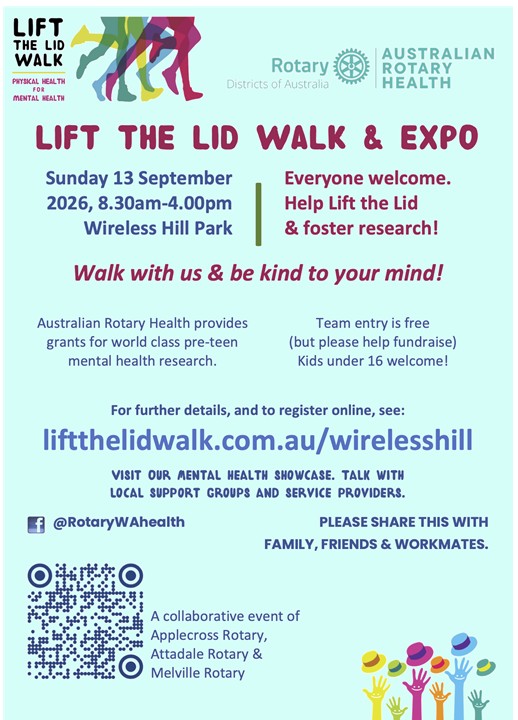 LIFT
THE LID
WALK
PHYSICAL HEALTH
FOR
MENTAL HEALTH

Rotary
Districts of Australia

AUSTRALIAN
ROTARY
HEALTH

LIFT THE LID WALK & EXPO

Sunday 13 September
2026, 8.30am-4.00pm
Wireless Hill Park

Everyone welcome.
Help Lift the Lid
& foster research!

Walk with us & be kind to your mind!

Australian Rotary Health provides grants for world class pre-teen mental health research.

Team entry is free
(but please help fundraise)
Kids under 16 welcome!

For further details, and to register online, see:

liftthelidwalk.com.au/wirelesshill

VISIT OUR MENTAL HEALTH SHOWCASE. TALK WITH LOCAL SUPPORT GROUPS AND SERVICE PROVIDERS.

@RotaryWAhealth

PLEASE SHARE THIS WITH
FAMILY, FRIENDS & WORKMATES.

A collaborative event of
Applecross Rotary,
Attadale Rotary &
Melville Rotary